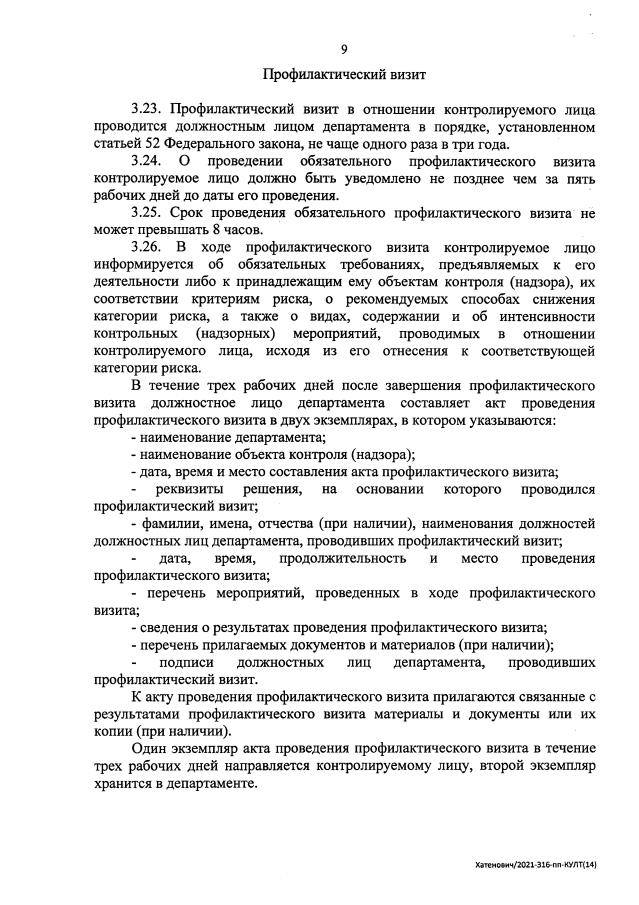 9

Профилактический визит

3.23. Профилактический визит в отношении контролируемого лица проводится должностным лицом департамента в порядке, установленном статьей 52 Федерального закона, не чаще одного раза в три года.

3.24. О проведении обязательного профилактического визита контролируемое лицо должно быть уведомлено не позднее чем за пять рабочих дней до даты его проведения.

3.25. Срок проведения обязательного профилактического визита не может превышать 8 часов.

3.26. В ходе профилактического визита контролируемое лицо информируется об обязательных требованиях, предъявляемых к его деятельности либо к принадлежащим ему объектам контроля (надзора), их соответствии критериям риска, о рекомендуемых способах снижения категории риска, а также о видах, содержании и об интенсивности контрольных (надзорных) мероприятий, проводимых в отношении контролируемого лица, исходя из его отнесения к соответствующей категории риска.

В течение трех рабочих дней после завершения профилактического визита должностное лицо департамента составляет акт проведения профилактического визита в двух экземплярах, в котором указываются:

- наименование департамента;

- наименование объекта контроля (надзора);

- дата, время и место составления акта профилактического визита;

- реквизиты решения, на основании которого проводился профилактический визит;

- фамилии, имена, отчества (при наличии), наименования должностей должностных лиц департамента, проводивших профилактический визит;

- дата, время, продолжительность и место проведения профилактического визита;

- перечень мероприятий, проведенных в ходе профилактического визита;

- сведения о результатах проведения профилактического визита;

- перечень прилагаемых документов и материалов (при наличии);

- подписи должностных лиц департамента, проводивших профилактический визит.

К акту проведения профилактического визита прилагаются связанные с результатами профилактического визита материалы и документы или их копии (при наличии).

Один экземпляр акта проведения профилактического визита в течение трех рабочих дней направляется контролируемому лицу, второй экземпляр хранится в департаменте.

Хатенович/2021-316-пп-КУЛТ(14)